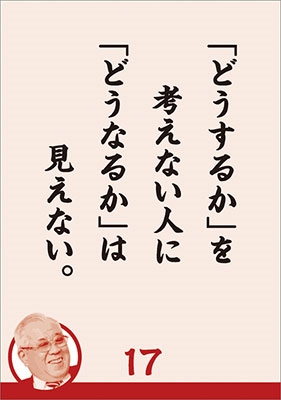 「どうするか」を
考えない人に
「どうなるか」は
見えない。

17